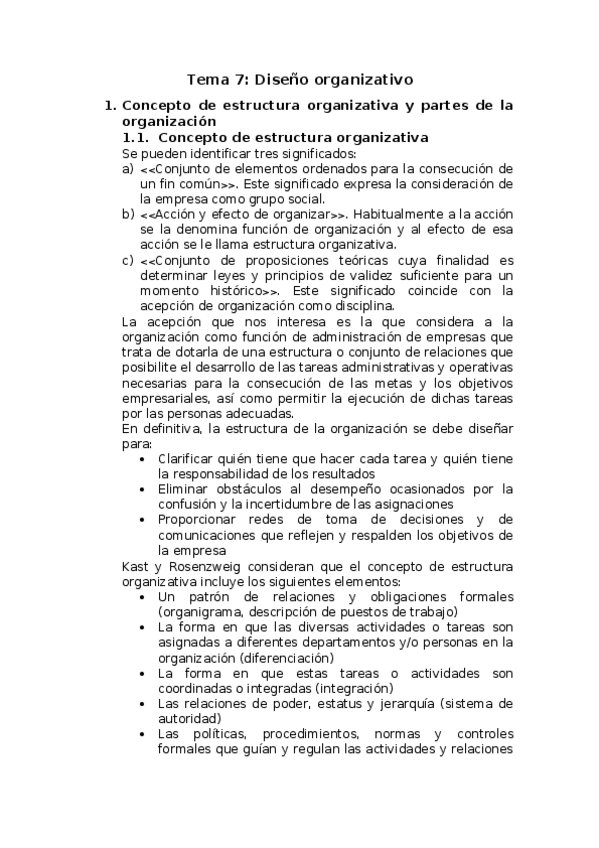 Tema 7: Diseño organizativo

1. Concepto de estructura organizativa y partes de la organización

1.1. Concepto de estructura organizativa

Se pueden identificar tres significados:

a) <<Conjunto de elementos ordenados para la consecución de un fin común>>. Este significado expresa la consideración de la empresa como grupo social.

b) <<Acción y efecto de organizar>>. Habitualmente a la acción se la denomina función de organización y al efecto de esa acción se le llama estructura organizativa.

c) <<Conjunto de proposiciones teóricas cuya finalidad es determinar leyes y principios de validez suficiente para un momento histórico>>. Este significado coincide con la acepción de organización como disciplina.

La acepción que nos interesa es la que considera a la organización como función de administración de empresas que trata de dotarla de una estructura o conjunto de relaciones que posibilite el desarrollo de las tareas administrativas y operativas necesarias para la consecución de las metas y los objetivos empresariales, así como permitir la ejecución de dichas tareas por las personas adecuadas.

En definitiva, la estructura de la organización se debe diseñar para:

• Clarificar quién tiene que hacer cada tarea y quién tiene la responsabilidad de los resultados
• Eliminar obstáculos al desempeño ocasionados por la confusión y la incertidumbre de las asignaciones
• Proporcionar redes de toma de decisiones y de comunicaciones que reflejen y respalden los objetivos de la empresa

Kast y Rosenzweig consideran que el concepto de estructura organizativa incluye los siguientes elementos:

• Un patrón de relaciones y obligaciones formales (organigrama, descripción de puestos de trabajo)
• La forma en que las diversas actividades o tareas son asignadas a diferentes departamentos y/o personas en la organización (diferenciación)
• La forma en que estas tareas o actividades son coordinadas o integradas (integración)
• Las relaciones de poder, estatus y jerarquía (sistema de autoridad)
• Las políticas, procedimientos, normas y controles formales que guían y regulan las actividades y relaciones